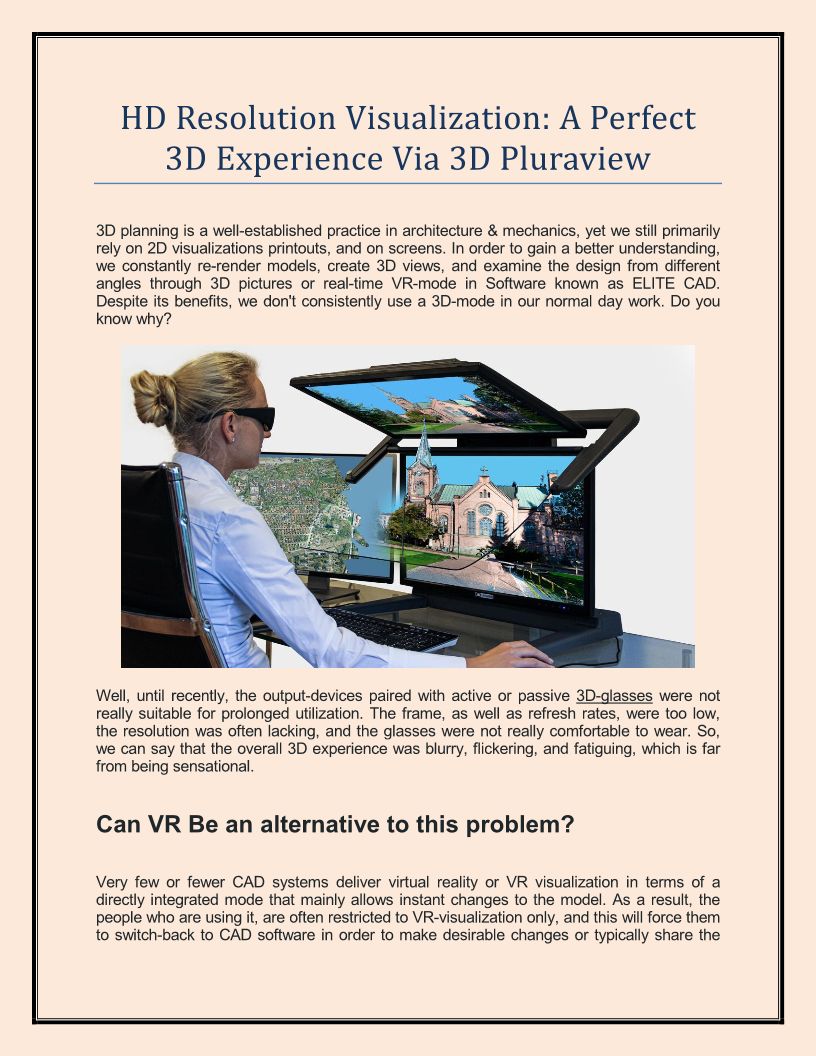 HD Resolution Visualization: A Perfect 3D Experience Via 3D Pluraview

3D planning is a well-established practice in architecture & mechanics, yet we still primarily rely on 2D visualizations printouts, and on screens. In order to gain a better understanding, we constantly re-render models, create 3D views, and examine the design from different angles through 3D pictures or real-time VR-mode in Software known as ELITE CAD. Despite its benefits, we don't consistently use a 3D-mode in our normal day work. Do you know why?

Well, until recently, the output-devices paired with active or passive 3D-glasses were not really suitable for prolonged utilization. The frame, as well as refresh rates, were too low, the resolution was often lacking, and the glasses were not really comfortable to wear. So, we can say that the overall 3D experience was blurry, flickering, and fatiguing, which is far from being sensational.

Can VR Be an alternative to this problem?

Very few or fewer CAD systems deliver virtual reality or VR visualization in terms of a directly integrated mode that mainly allows instant changes to the model. As a result, the people who are using it, are often restricted to VR-visualization only, and this will force them to switch-back to CAD software in order to make desirable changes or typically share the